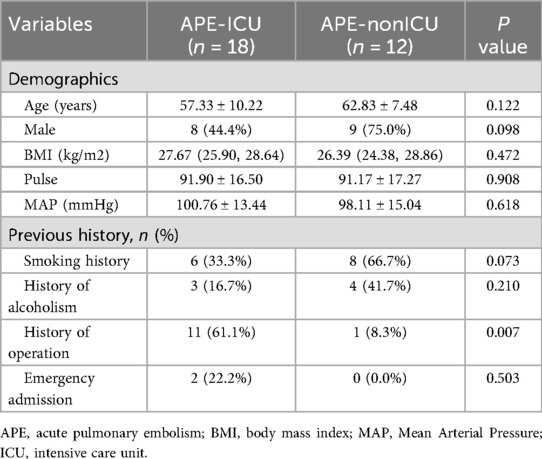 | Variables | APE-ICU ($n$ = 18) | APE-nonICU ($n$ = 12) | $P$ value |
|---|---|---|---|
| Demographics | | | |
| Age (years) | 57.33 ± 10.22 | 62.83 ± 7.48 | 0.122 |
| Male | 8 (44.4%) | 9 (75.0%) | 0.098 |
| BMI (kg/m2) | 27.67 (25.90, 28.64) | 26.39 (24.38, 28.86) | 0.472 |
| Pulse | 91.90 ± 16.50 | 91.17 ± 17.27 | 0.908 |
| MAP (mmHg) | 100.76 ± 13.44 | 98.11 ± 15.04 | 0.618 |
| Previous history, $n$ (%) | | | |
| Smoking history | 6 (33.3%) | 8 (66.7%) | 0.073 |
| History of alcoholism | 3 (16.7%) | 4 (41.7%) | 0.210 |
| History of operation | 11 (61.1%) | 1 (8.3%) | 0.007 |
| Emergency admission | 2 (22.2%) | 0 (0.0%) | 0.503 |

APE, acute pulmonary embolism; BMI, body mass index; MAP, Mean Arterial Pressure; ICU, intensive care unit.